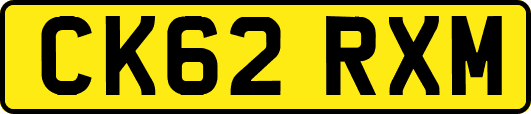 CK62 RXM